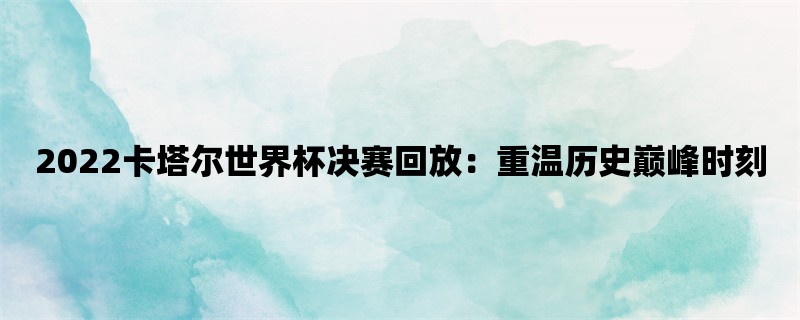 2022卡塔尔世界杯决赛回放：重温历史巅峰时刻